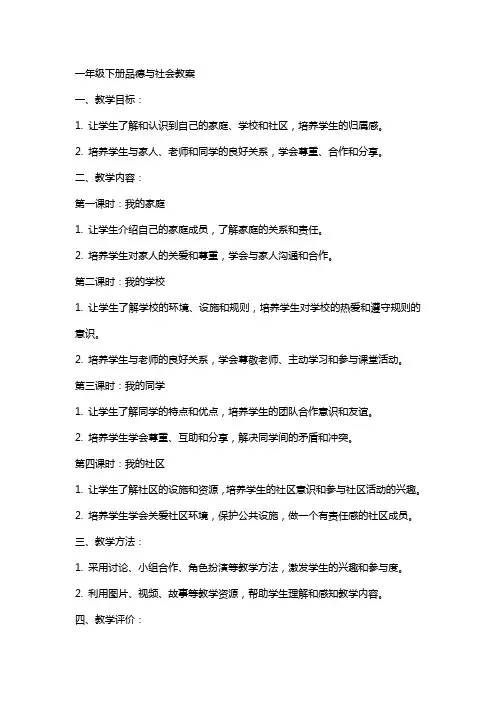 一年级下册品德与社会教案

一、教学目标：

1. 让学生了解和认识到自己的家庭、学校和社区，培养学生的归属感。

2. 培养学生与家人、老师和同学的良好关系，学会尊重、合作和分享。

二、教学内容：

第一课时：我的家庭

1. 让学生介绍自己的家庭成员，了解家庭的关系和责任。

2. 培养学生对家人的关爱和尊重，学会与家人沟通和合作。

第二课时：我的学校

1. 让学生了解学校的环境、设施和规则，培养学生对学校的热爱和遵守规则的意识。

2. 培养学生与老师的良好关系，学会尊敬老师、主动学习和参与课堂活动。

第三课时：我的同学

1. 让学生了解同学的特点和优点，培养学生的团队合作意识和友谊。

2. 培养学生学会尊重、互助和分享，解决同学间的矛盾和冲突。

第四课时：我的社区

1. 让学生了解社区的设施和资源，培养学生的社区意识和参与社区活动的兴趣。

2. 培养学生学会关爱社区环境，保护公共设施，做一个有责任感的社区成员。

三、教学方法：

1. 采用讨论、小组合作、角色扮演等教学方法，激发学生的兴趣和参与度。

2. 利用图片、视频、故事等教学资源，帮助学生理解和感知教学内容。

四、教学评价：